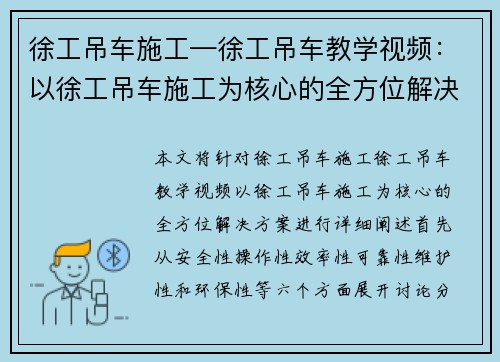 徐工吊车施工—徐工吊车教学视频：以徐工吊车施工为核心的全方位解决

本文将针对徐工吊车施工徐工吊车教学视频以徐工吊车施工为核心的全方位解决方案进行详细阐述首先从安全性操作性效率性可靠性维护性和环保性等六个方面展开讨论分